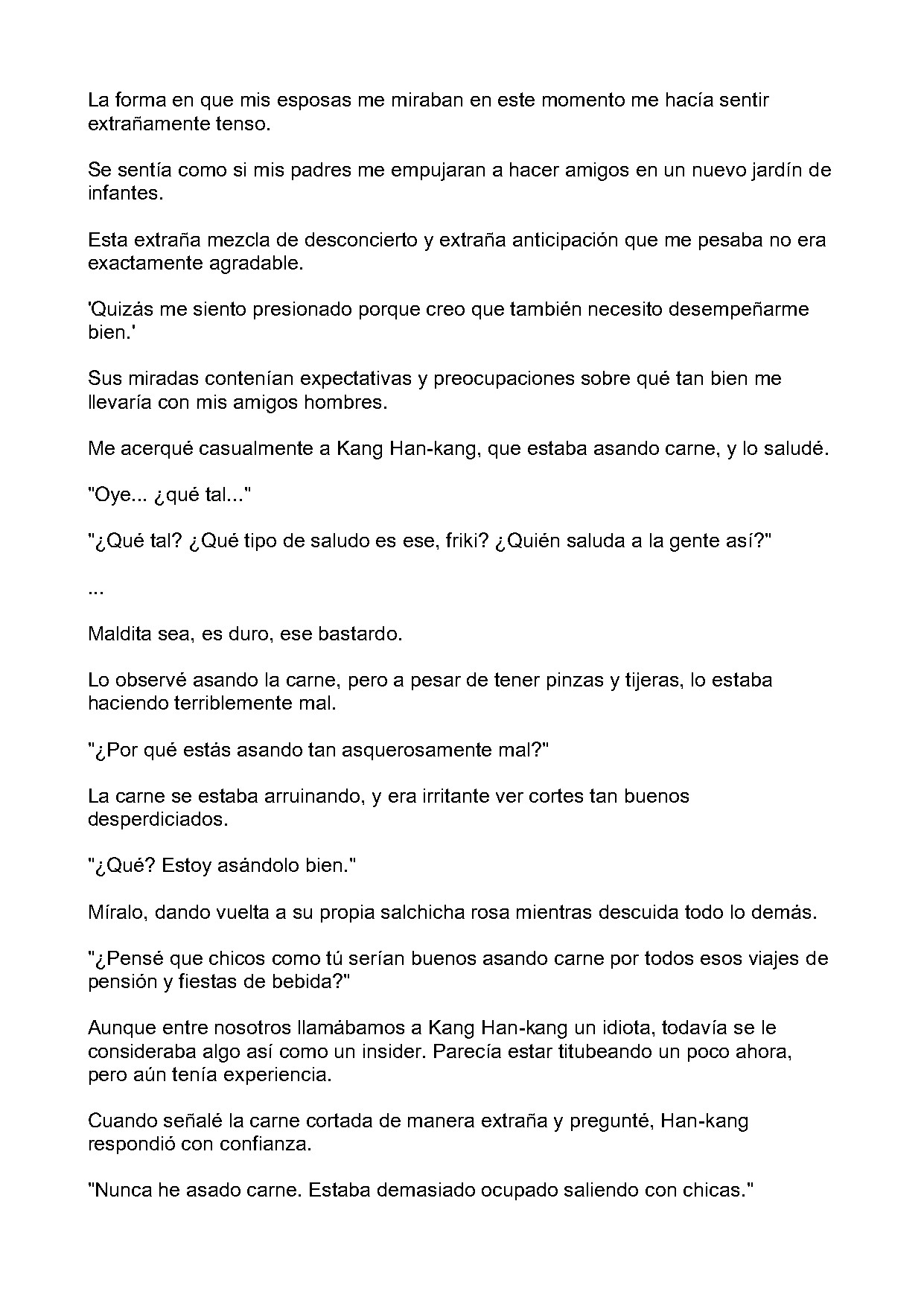 La forma en que mis esposas me miraban en este momento me hacía sentir extrañamente tenso.

Se sentía como si mis padres me empujaran a hacer amigos en un nuevo jardín de infantes.

Esta extraña mezcla de desconcierto y extraña anticipación que me pesaba no era exactamente agradable.

'Quizás me siento presionado porque creo que también necesito desempeñarme bien.'

Sus miradas contenían expectativas y preocupaciones sobre qué tan bien me llevaría con mis amigos hombres.

Me acerqué casualmente a Kang Han-kang, que estaba asando carne, y lo saludé.

"Oye... ¿qué tal..."

"¿Qué tal? ¿Qué tipo de saludo es ese, friki? ¿Quién saluda a la gente así?"

...

Maldita sea, es duro, ese bastardo.

Lo observé asando la carne, pero a pesar de tener pinzas y tijeras, lo estaba haciendo terriblemente mal.

"¿Por qué estás asando tan asquerosamente mal?"

La carne se estaba arruinando, y era irritante ver cortes tan buenos desperdiciados.

"¿Qué? Estoy asándolo bien."

Míralo, dando vuelta a su propia salchicha rosa mientras descuida todo lo demás.

"¿Pensé que chicos como tú serían buenos asando carne por todos esos viajes de pensión y fiestas de bebida?"

Aunque entre nosotros llamábamos a Kang Han-kang un idiota, todavía se le consideraba algo así como un insider. Parecía estar titubeando un poco ahora, pero aún tenía experiencia.

Cuando señalé la carne cortada de manera extraña y pregunté, Han-kang respondió con confianza.

"Nunca he asado carne. Estaba demasiado ocupado saliendo con chicas."